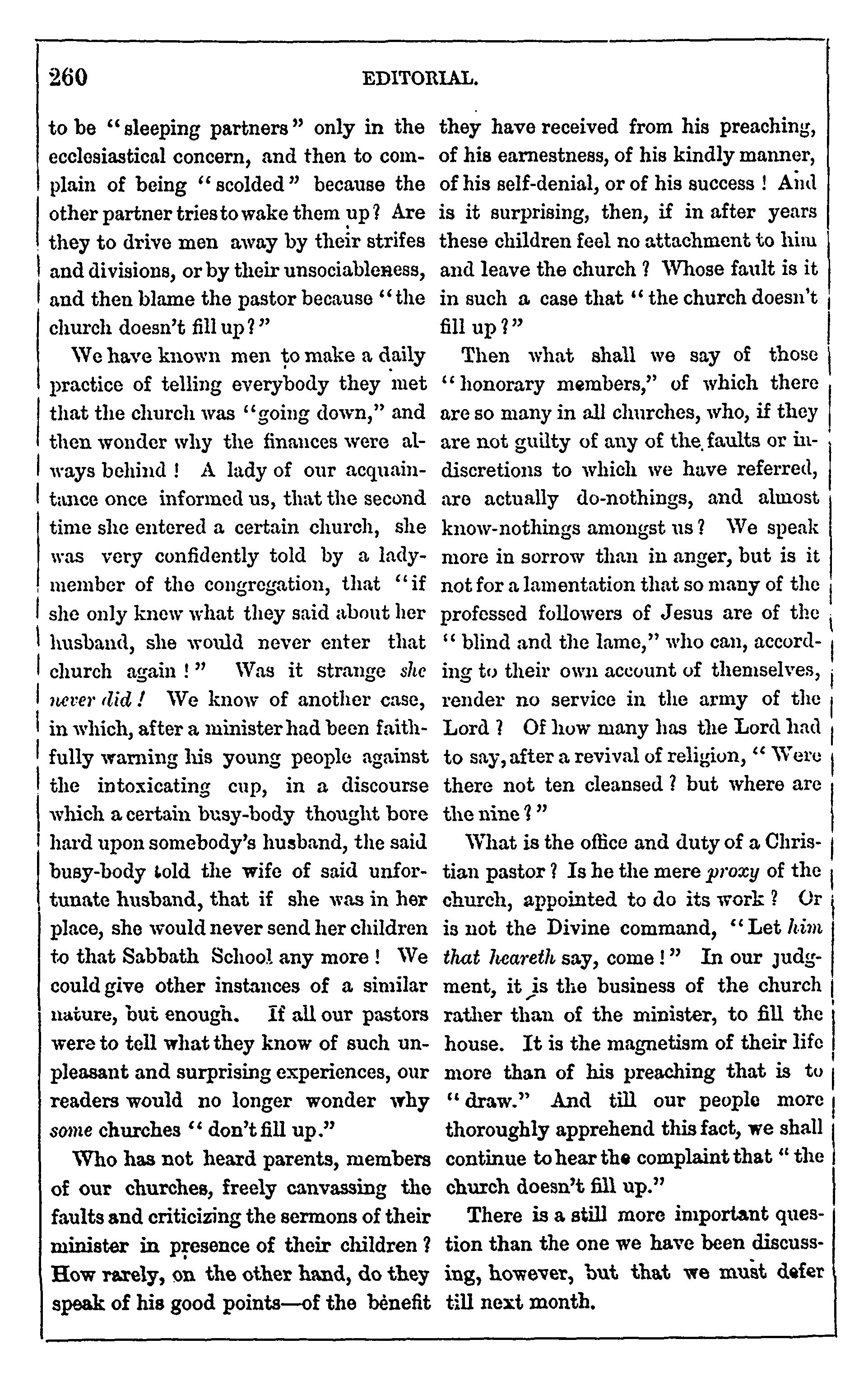 260 EDITORIAL.

to be "sleeping partners" only in the ecclesiastical concern, and then to complain of being "scolded" because the other partner tries to wake them up? Are they to drive men away by their strifes and divisions, or by their unsociableness, and then blame the pastor because "the church doesn't fill up?"

We have known men to make a daily practice of telling everybody they met that the church was "going down," and then wonder why the finances were always behind! A lady of our acquaintance once informed us, that the second time she entered a certain church, she was very confidently told by a lady-member of the congregation, that "if she only knew what they said about her husband, she would never enter that church again!" Was it strange she never did! We know of another case, in which, after a minister had been faithfully warning his young people against the intoxicating cup, in a discourse which a certain busy-body thought bore hard upon somebody's husband, the said busy-body told the wife of said unfortunate husband, that if she was in her place, she would never send her children to that Sabbath School any more! We could give other instances of a similar nature, but enough. If all our pastors were to tell what they know of such unpleasant and surprising experiences, our readers would no longer wonder why some churches "don't fill up."

Who has not heard parents, members of our churches, freely canvassing the faults and criticizing the sermons of their minister in presence of their children? How rarely, on the other hand, do they speak of his good points—of the benefit they have received from his preaching, of his earnestness, of his kindly manner, of his self-denial, or of his success! And is it surprising, then, if in after years these children feel no attachment to him and leave the church? Whose fault is it in such a case that "the church doesn't fill up?"

Then what shall we say of those "honorary members," of which there are so many in all churches, who, if they are not guilty of any of the faults or indiscretions to which we have referred, are actually do-nothings, and almost know-nothings amongst us? We speak more in sorrow than in anger, but is it not for a lamentation that so many of the professed followers of Jesus are of the "blind and the lame," who can, according to their own account of themselves, render no service in the army of the Lord? Of how many has the Lord had to say, after a revival of religion, "Were there not ten cleansed? but where are the nine?"

What is the office and duty of a Christian pastor? Is he the mere proxy of the church, appointed to do its work? Or is not the Divine command, "Let him that heareth say, come!" In our judgment, it is the business of the church rather than of the minister, to fill the house. It is the magnetism of their life more than of his preaching that is to "draw." And till our people more thoroughly apprehend this fact, we shall continue to hear the complaint that "the church doesn't fill up."

There is a still more important question than the one we have been discussing, however, but that we must defer till next month.